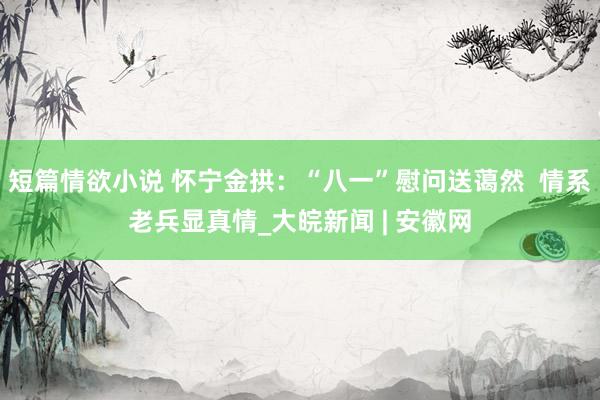 短篇情欲小说 怀宁金拱：“八一”慰问送蔼然 情系老兵显真情_大皖新闻 | 安徽网